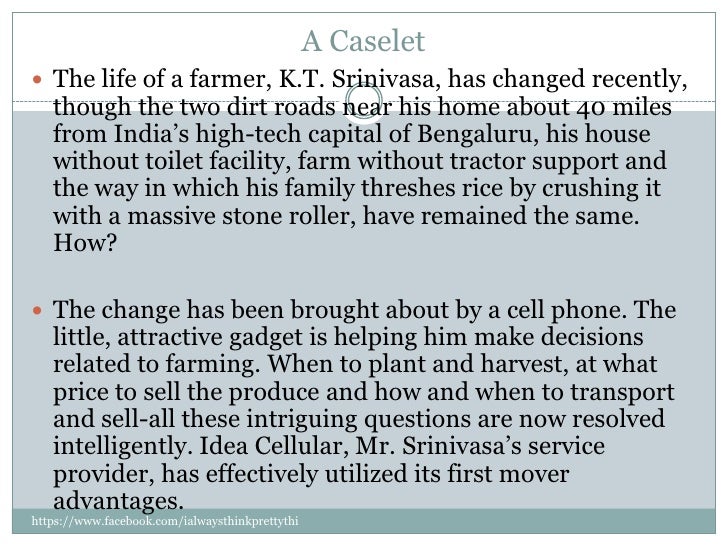 A Caselet

• The life of a farmer, K.T. Srinivasa, has changed recently, though the two dirt roads near his home about 40 miles from India's high-tech capital of Bengaluru, his house without toilet facility, farm without tractor support and the way in which his family threshes rice by crushing it with a massive stone roller, have remained the same. How?

• The change has been brought about by a cell phone. The little, attractive gadget is helping him make decisions related to farming. When to plant and harvest, at what price to sell the produce and how and when to transport and sell-all these intriguing questions are now resolved intelligently. Idea Cellular, Mr. Srinivasa's service provider, has effectively utilized its first mover advantages.

https://www.facebook.com/ialwaysthinkprettythi